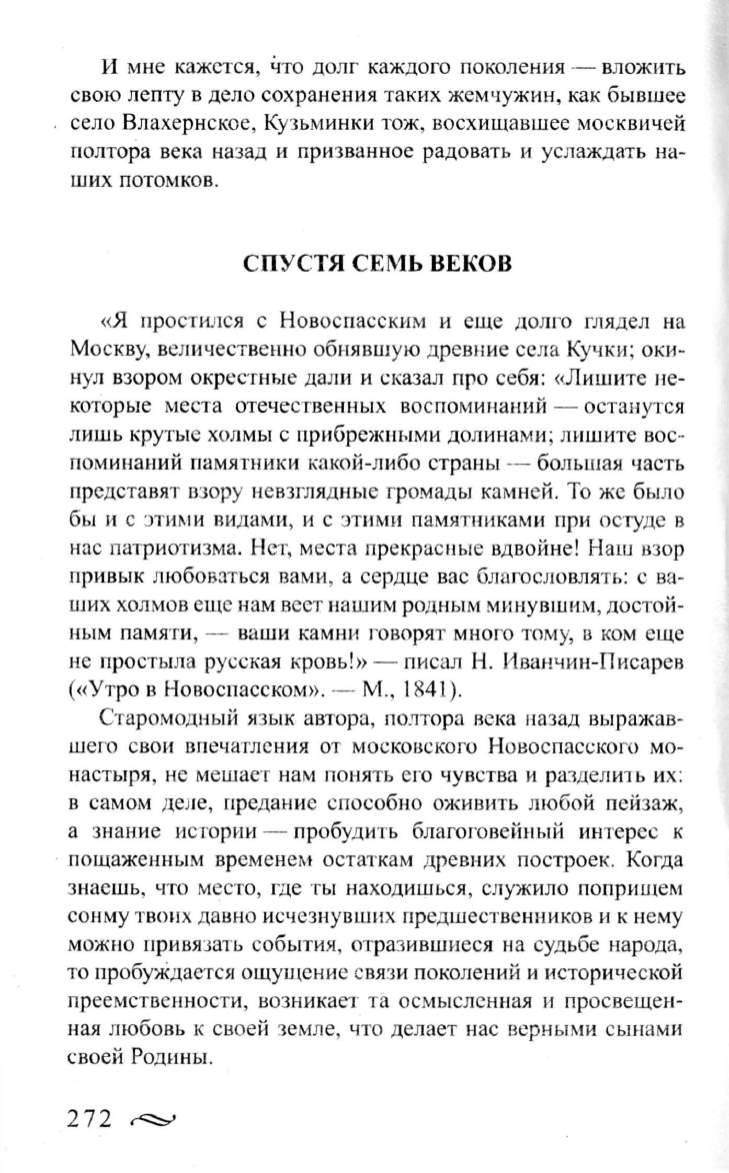 И мне кажется, что долг каждого поколения — вложить свою лепту в дело сохранения таких жемчужин, как бывшее село Влахернское, Кузьминки тож, восхищавшее москвичей полтора века назад и призванное радовать и услаждать наших потомков.

СПУСТЯ СЕМЬ ВЕКОВ

«Я простился с Новоспасским и еще долго глядел на Москву, величественно обнявшую древние села Кучки; окинул взором окрестные дали и сказал про себя: «Лишите некоторые места отечественных воспоминаний — останутся лишь крутые холмы с прибрежными долинами; лишите воспоминаний памятники какой-либо страны — большая часть представят взору невзглядные громады камней. То же было бы и с этими видами, и с этими памятниками при остуде в нас патриотизма. Нет, места прекрасные вдвойне! Наш взор привык любоваться вами, а сердце вас благословлять: с ваших холмов еще нам веет нашим родным минувшим, достойным памяти, — ваши камни говорят много тому, в ком еще не простыла русская кровь!» — писал Н. Иванчин-Писарев («Утро в Новоспасском». — М., 1841).

Старомодный язык автора, полтора века назад выражавшего свои впечатления от московского Новоспасского монастыря, не мешает нам понять его чувства и разделить их: в самом деле, предание способно оживить любой пейзаж, а знание истории — пробудить благоговейный интерес к пощаженным временем остаткам древних построек. Когда знаешь, что место, где ты находишься, служило поприщем сонму твоих давно исчезнувших предшественников и к нему можно привязать события, отразившиеся на судьбе народа, то пробуждается ощущение связи поколений и исторической преемственности, возникает та осмысленная и просвещенная любовь к своей земле, что делает нас верными сынами своей Родины.

272